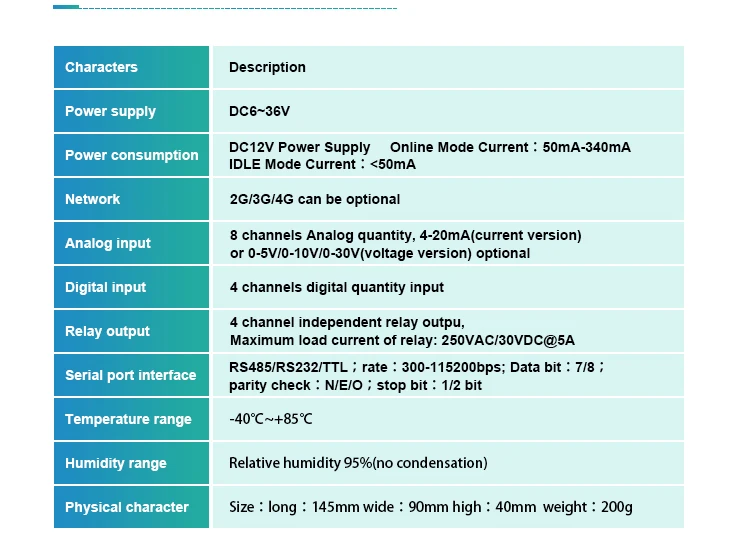 | Characters | Description |
|---|---|
| Power supply | DC6~36V |
| Power consumption | DC12V Power Supply Online Mode Current：50mA-340mA IDLE Mode Current：<50mA |
| Network | 2G/3G/4G can be optional |
| Analog input | 8 channels Analog quantity, 4-20mA(current version) or 0-5V/0-10V/0-30V(voltage version) optional |
| Digital input | 4 channels digital quantity input |
| Relay output | 4 channel independent relay outpu, Maximum load current of relay: 250VAC/30VDC@5A |
| Serial port interface | RS485/RS232/TTL；rate：300-115200bps; Data bit：7/8；parity check：N/E/O；stop bit：1/2 bit |
| Temperature range | -40℃~+85℃ |
| Humidity range | Relative humidity 95%(no condensation) |
| Physical character | Size：long：145mm wide：90mm high：40mm weight：200g |